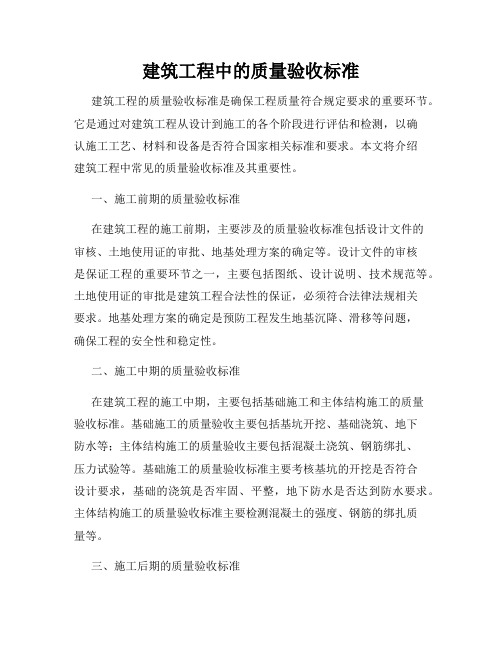 建筑工程中的质量验收标准

建筑工程的质量验收标准是确保工程质量符合规定要求的重要环节。它是通过对建筑工程从设计到施工的各个阶段进行评估和检测，以确认施工工艺、材料和设备是否符合国家相关标准和要求。本文将介绍建筑工程中常见的质量验收标准及其重要性。

一、施工前期的质量验收标准

在建筑工程的施工前期，主要涉及的质量验收标准包括设计文件的审核、土地使用证的审批、地基处理方案的确定等。设计文件的审核是保证工程的重要环节之一，主要包括图纸、设计说明、技术规范等。土地使用证的审批是建筑工程合法性的保证，必须符合法律法规相关要求。地基处理方案的确定是预防工程发生地基沉降、滑移等问题，确保工程的安全性和稳定性。

二、施工中期的质量验收标准

在建筑工程的施工中期，主要包括基础施工和主体结构施工的质量验收标准。基础施工的质量验收主要包括基坑开挖、基础浇筑、地下防水等；主体结构施工的质量验收主要包括混凝土浇筑、钢筋绑扎、压力试验等。基础施工的质量验收标准主要考核基坑的开挖是否符合设计要求，基础的浇筑是否牢固、平整，地下防水是否达到防水要求。主体结构施工的质量验收标准主要检测混凝土的强度、钢筋的绑扎质量等。

三、施工后期的质量验收标准